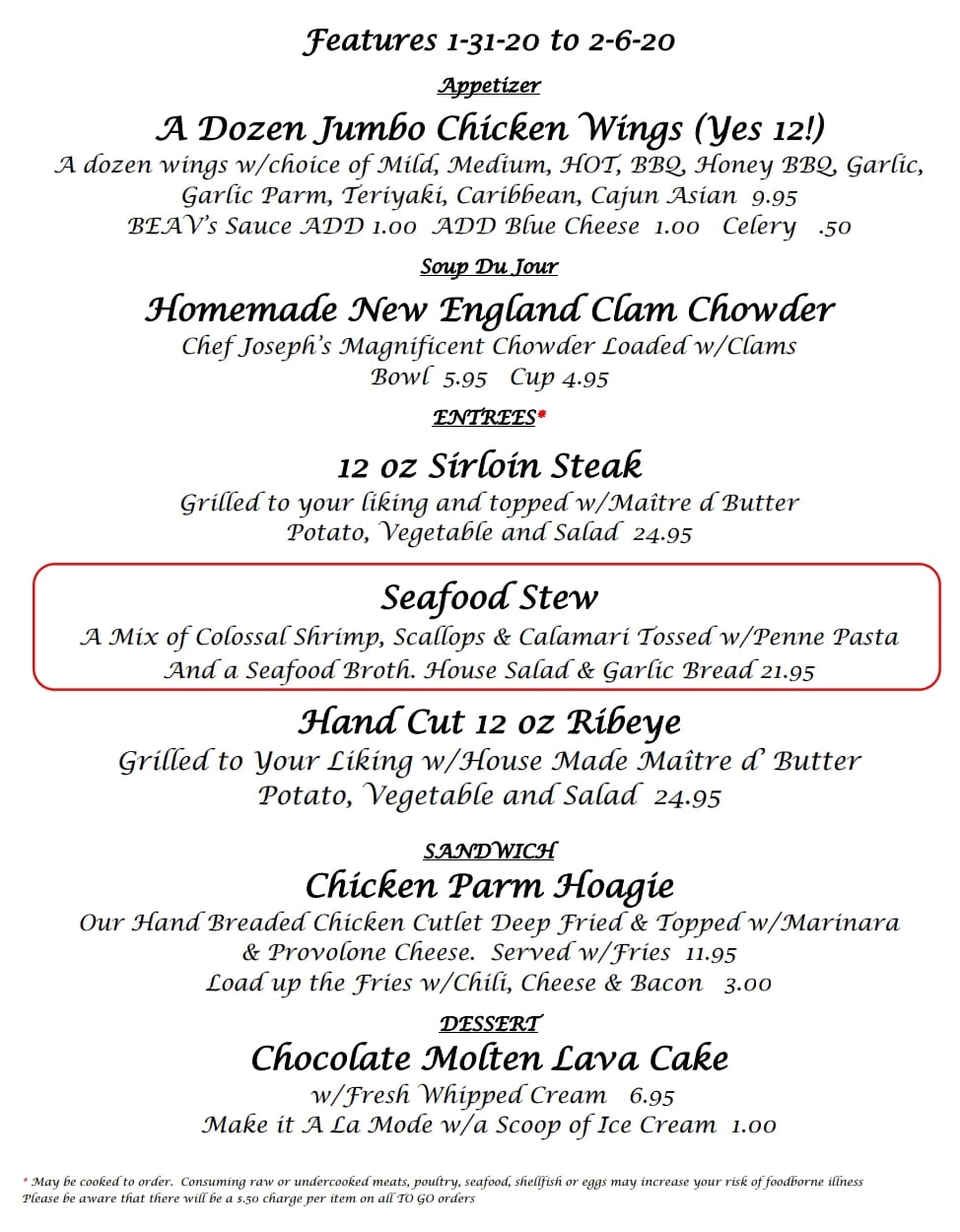 Features 1-31-20 to 2-6-20

Appetizer

A Dozen Jumbo Chicken Wings (Yes 12!)

A dozen wings w/choice of Mild, Medium, HOT, BBQ, Honey BBQ, Garlic, Garlic Parm, Teriyaki, Caribbean, Cajun Asian 9.95
BEAV's Sauce ADD 1.00 ADD Blue Cheese 1.00 Celery .50

Soup Du Jour

Homemade New England Clam Chowder

Chef Joseph's Magnificent Chowder Loaded w/Clams
Bowl 5.95 Cup 4.95

ENTREES*

12 oz Sirloin Steak

Grilled to your liking and topped w/Maître d Butter
Potato, Vegetable and Salad 24.95

Seafood Stew

A Mix of Colossal Shrimp, Scallops & Calamari Tossed w/Penne Pasta
And a Seafood Broth. House Salad & Garlic Bread 21.95

Hand Cut 12 oz Ribeye

Grilled to Your Liking w/House Made Maître d' Butter
Potato, Vegetable and Salad 24.95

SANDWICH

Chicken Parm Hoagie

Our Hand Breaded Chicken Cutlet Deep Fried & Topped w/Marinara & Provolone Cheese. Served w/Fries 11.95
Load up the Fries w/Chili, Cheese & Bacon 3.00

DESSERT

Chocolate Molten Lava Cake

w/Fresh Whipped Cream 6.95
Make it A La Mode w/a Scoop of Ice Cream 1.00

* May be cooked to order. Consuming raw or undercooked meats, poultry, seafood, shellfish or eggs may increase your risk of foodborne illness
Please be aware that there will be a $.50 charge per item on all TO GO orders